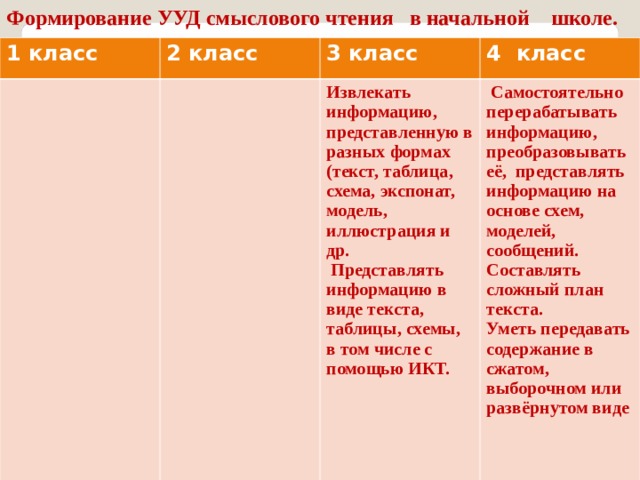 Формирование УУД смыслового чтения в начальной школе.

| 1 класс | 2 класс | 3 класс | 4 класс |
|---|---|---|---|
| | | Извлекать информацию, представленную в разных формах (текст, таблица, схема, экспонат, модель, иллюстрация и др. Представлять информацию в виде текста, таблицы, схемы, в том числе с помощью ИКТ. | Самостоятельно перерабатывать информацию, преобразовывать её, представлять информацию на основе схем, моделей, сообщений. Составлять сложный план текста. Уметь передавать содержание в сжатом, выборочном или развёрнутом виде |